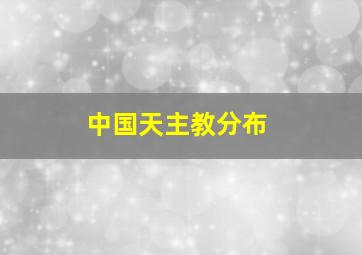 中国天主教分布